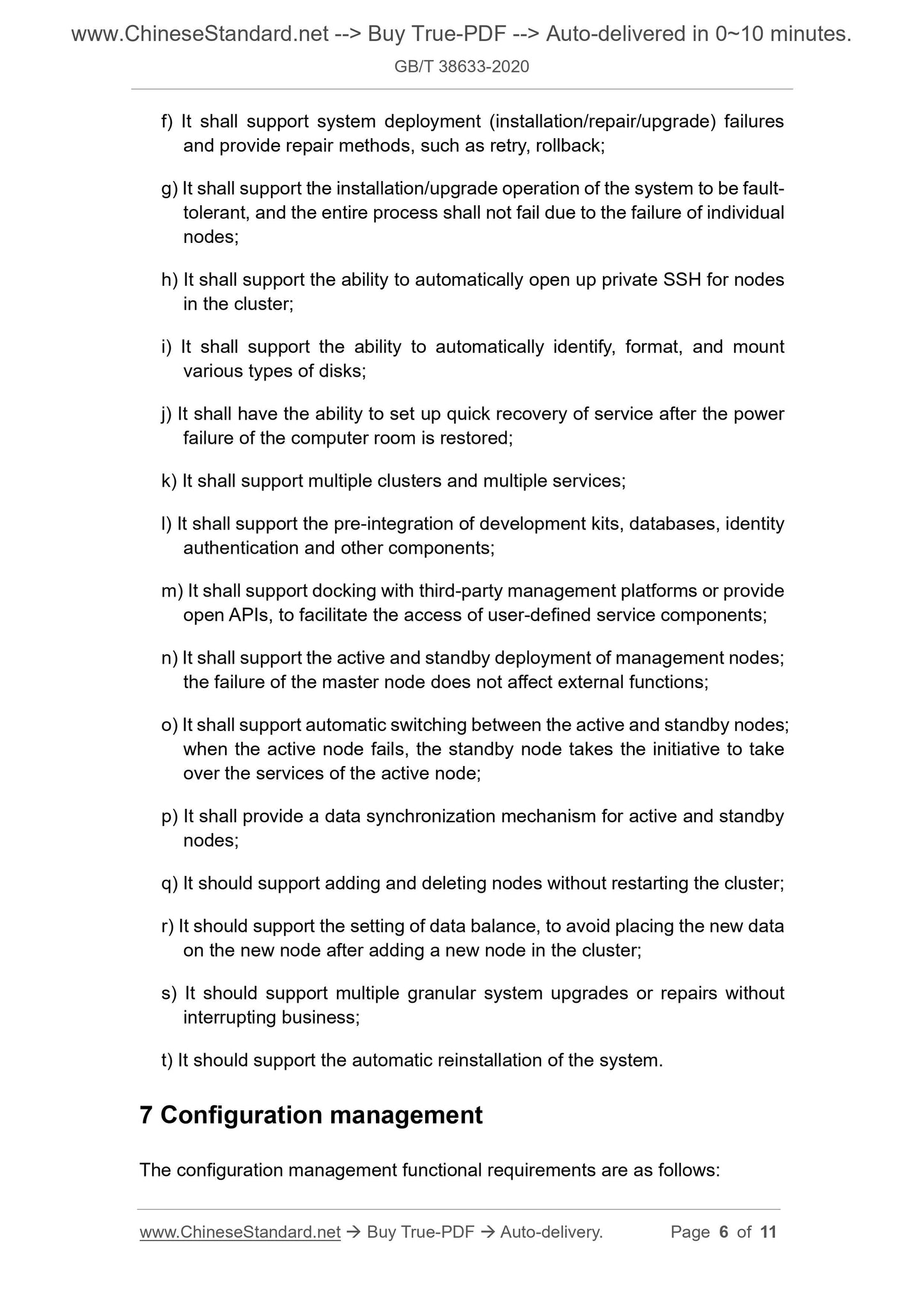 www.ChineseStandard.net --> Buy True-PDF --> Auto-delivered in 0~10 minutes.
GB/T 38633-2020

f) It shall support system deployment (installation/repair/upgrade) failures and provide repair methods, such as retry, rollback;

g) It shall support the installation/upgrade operation of the system to be fault-tolerant, and the entire process shall not fail due to the failure of individual nodes;

h) It shall support the ability to automatically open up private SSH for nodes in the cluster;

i) It shall support the ability to automatically identify, format, and mount various types of disks;

j) It shall have the ability to set up quick recovery of service after the power failure of the computer room is restored;

k) It shall support multiple clusters and multiple services;

l) It shall support the pre-integration of development kits, databases, identity authentication and other components;

m) It shall support docking with third-party management platforms or provide open APIs, to facilitate the access of user-defined service components;

n) It shall support the active and standby deployment of management nodes; the failure of the master node does not affect external functions;

o) It shall support automatic switching between the active and standby nodes; when the active node fails, the standby node takes the initiative to take over the services of the active node;

p) It shall provide a data synchronization mechanism for active and standby nodes;

q) It should support adding and deleting nodes without restarting the cluster;

r) It should support the setting of data balance, to avoid placing the new data on the new node after adding a new node in the cluster;

s) It should support multiple granular system upgrades or repairs without interrupting business;

t) It should support the automatic reinstallation of the system.

7 Configuration management

The configuration management functional requirements are as follows:

www.ChineseStandard.net → Buy True-PDF → Auto-delivery. Page 6 of 11